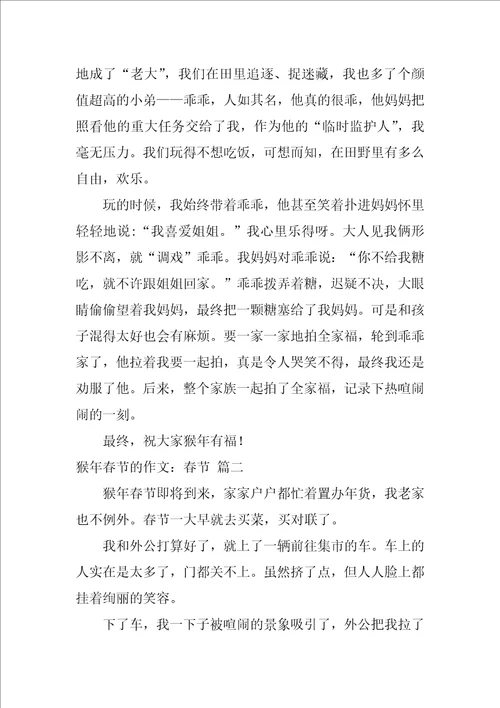 地成了“老大”，我们在田里追逐、捉迷藏，我也多了个颜值超高的小弟——乖乖，人如其名，他真的很乖，他妈妈把照看他的重大任务交给了我，作为他的“临时监护人”，我毫无压力。我们玩得不想吃饭，可想而知，在田野里有多么自由，欢乐。

玩的时候，我始终带着乖乖，他甚至笑着扑进妈妈怀里轻轻地说：“我喜爱姐姐。”我心里乐得呀。大人见我俩形影不离，就“调戏”乖乖。我妈妈对乖乖说：“你不给我糖吃，就不许跟姐姐回家。”乖乖拨弄着糖，迟疑不决，大眼睛偷偷望着我妈妈，最终把一颗糖塞给了我妈妈。可是和孩子混得太好也会有麻烦。要一家一家地拍全家福，轮到乖乖家了，他拉着我要一起拍，真是令人哭笑不得，最终我还是劝服了他。后来，整个家族一起拍了全家福，记录下热喧闹闹的一刻。

最终，祝大家猴年有福！

猴年春节的作文：春节 篇二

猴年春节即将到来，家家户户都忙着置办年货，我老家也不例外。春节一大早就去买菜，买对联了。

我和外公打算好了，就上了一辆前往集市的车。车上的人实在是太多了，门都关不上。虽然挤了点，但人人脸上都挂着绚丽的笑容。

下了车，我一下子被喧闹的景象吸引了，外公把我拉了